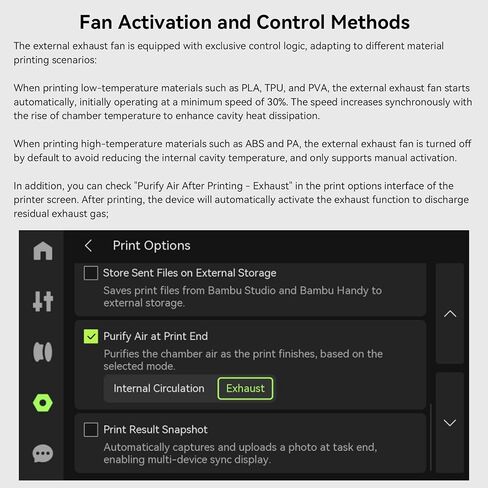 Fan Activation and Control Methods

The external exhaust fan is equipped with exclusive control logic, adapting to different material printing scenarios:

When printing low-temperature materials such as PLA, TPU, and PVA, the external exhaust fan starts automatically, initially operating at a minimum speed of 30%. The speed increases synchronously with the rise of chamber temperature to enhance cavity heat dissipation.

When printing high-temperature materials such as ABS and PA, the external exhaust fan is turned off by default to avoid reducing the internal cavity temperature, and only supports manual activation.

In addition, you can check "Purify Air After Printing - Exhaust" in the print options interface of the printer screen. After printing, the device will automatically activate the exhaust function to discharge residual exhaust gas;

Print Options

Store Sent Files on External Storage
Saves print files from Bambu Studio and Bambu Handy to external storage.

Purify Air at Print End
Purifies the chamber air as the print finishes, based on the selected mode.
Internal Circulation
Exhaust

Print Result Snapshot
Automatically captures and uploads a photo at task end, enabling multi-device sync display.